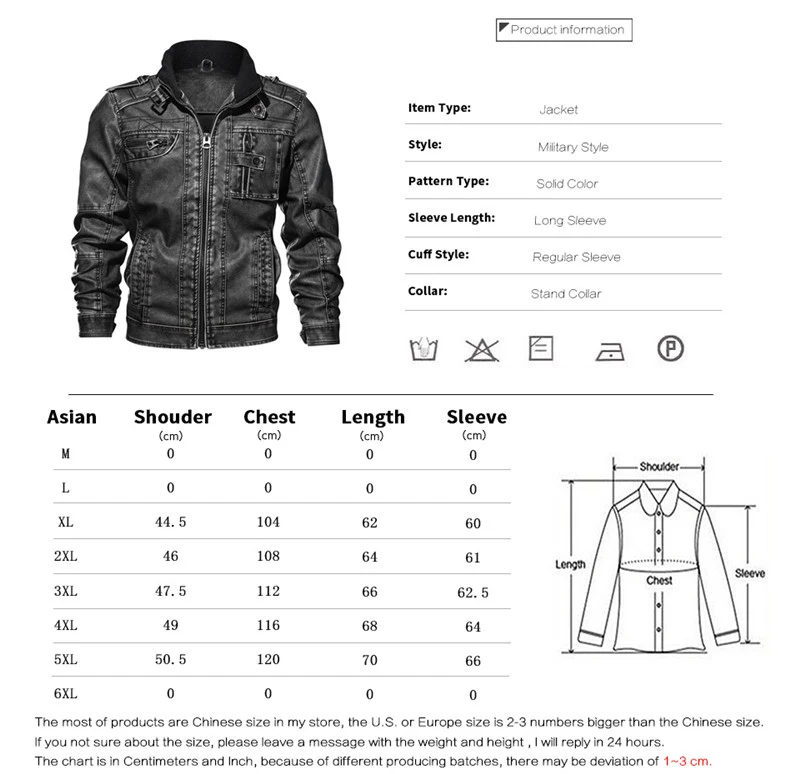 Product information

Item Type: Jacket
Style: Military Style
Pattern Type: Solid Color
Sleeve Length: Long Sleeve
Cuff Style: Regular Sleeve
Collar: Stand Collar

| Asian | Shouder (cm) | Chest (cm) | Length (cm) | Sleeve (cm) |
|---|---|---|---|---|
| M | 0 | 0 | 0 | 0 |
| L | 0 | 0 | 0 | 0 |
| XL | 44.5 | 104 | 62 | 60 |
| 2XL | 46 | 108 | 64 | 61 |
| 3XL | 47.5 | 112 | 66 | 62.5 |
| 4XL | 49 | 116 | 68 | 64 |
| 5XL | 50.5 | 120 | 70 | 66 |
| 6XL | 0 | 0 | 0 | 0 |

Shoulder
Length
Chest
Sleeve

The most of products are Chinese size in my store, the U.S. or Europe size is 2-3 numbers bigger than the Chinese size.
If you not sure about the size, please leave a message with the weight and height , I will reply in 24 hours.
The chart is in Centimeters and Inch, because of different producing batches, there may be deviation of 1~3 cm.